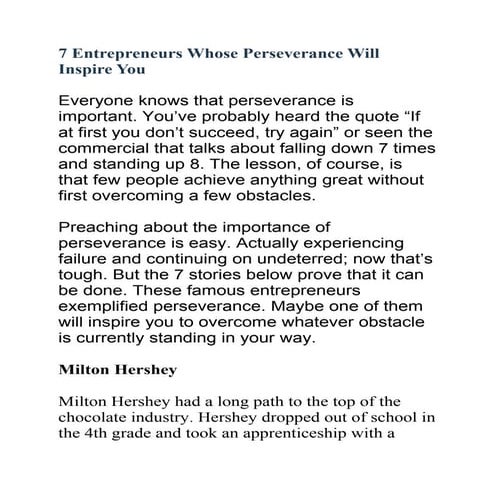 7 Entrepreneurs Whose Perseverance Will Inspire You

Everyone knows that perseverance is important. You've probably heard the quote "If at first you don't succeed, try again" or seen the commercial that talks about falling down 7 times and standing up 8. The lesson, of course, is that few people achieve anything great without first overcoming a few obstacles.

Preaching about the importance of perseverance is easy. Actually experiencing failure and continuing on undeterred; now that's tough. But the 7 stories below prove that it can be done. These famous entrepreneurs exemplified perseverance. Maybe one of them will inspire you to overcome whatever obstacle is currently standing in your way.

Milton Hershey

Milton Hershey had a long path to the top of the chocolate industry. Hershey dropped out of school in the 4th grade and took an apprenticeship with a